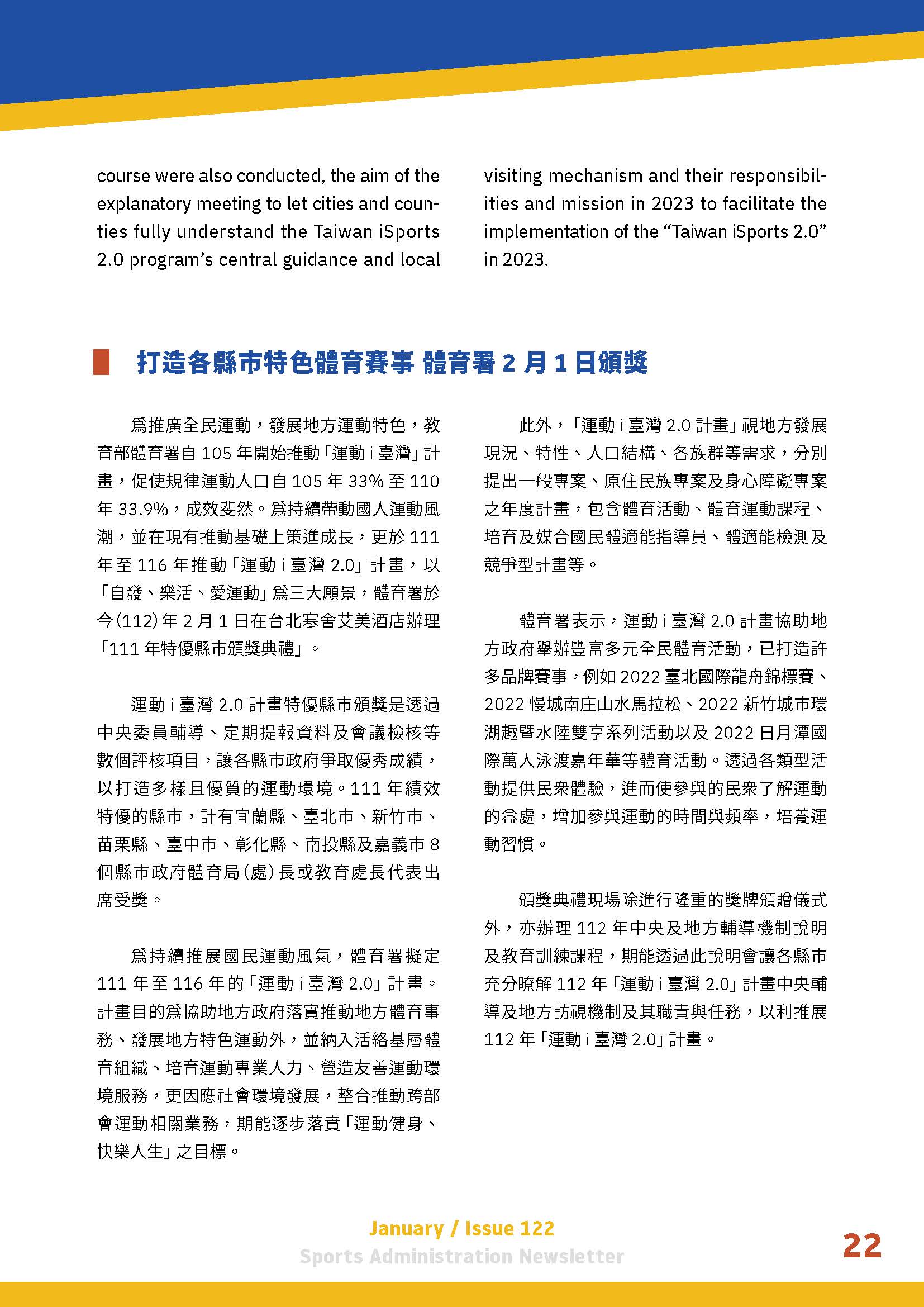 course were also conducted, the aim of the explanatory meeting to let cities and counties fully understand the Taiwan iSports 2.0 program's central guidance and local visiting mechanism and their responsibilities and mission in 2023 to facilitate the implementation of the "Taiwan iSports 2.0" in 2023.

打造各縣市特色體育賽事 體育署 2 月 1 日頒獎

為推廣全民運動，發展地方運動特色，教育部體育署自 105 年開始推動「運動 i 臺灣」計畫，促使規律運動人口自 105 年 33% 至 110 年 33.9%，成效斐然。為持續帶動國人運動風潮，並在現有推動基礎上策進成長，更於 111 年至 116 年推動「運動 i 臺灣 2.0」計畫，以「自發、樂活、愛運動」為三大願景，體育署於今(112)年 2 月 1 日在台北寒舍艾美酒店辦理「111 年特優縣市頒獎典禮」。

運動 i 臺灣 2.0 計畫特優縣市頒獎是透過中央委員輔導、定期提報資料及會議檢核等數個評核項目，讓各縣市政府爭取優秀成績，以打造多樣且優質的運動環境。111 年績效特優的縣市，計有宜蘭縣、臺北市、新竹市、苗栗縣、臺中市、彰化縣、南投縣及嘉義市 8 個縣市政府體育局(處)長或教育處長代表出席受獎。

為持續推展國民運動風氣，體育署擬定 111 年至 116 年的「運動 i 臺灣 2.0」計畫。計畫目的為協助地方政府落實推動地方體育事務、發展地方特色運動外，並納入活絡基層體育組織、培育運動專業人力、營造友善運動環境服務，更因應社會環境發展，整合推動跨部會運動相關業務，期能逐步落實「運動健身、快樂人生」之目標。

此外，「運動 i 臺灣 2.0 計畫」視地方發展現況、特性、人口結構、各族群等需求，分別提出一般專案、原住民族專案及身心障礙專案之年度計畫，包含體育活動、體育運動課程、培育及媒合國民體適能指導員、體適能檢測及競爭型計畫等。

體育署表示，運動 i 臺灣 2.0 計畫協助地方政府舉辦豐富多元全民體育活動，已打造許多品牌賽事，例如 2022 臺北國際龍舟錦標賽、2022 慢城南庄山水馬拉松、2022 新竹城市環湖趣暨水陸雙享系列活動以及 2022 日月潭國際萬人泳渡嘉年華等體育活動。透過各類型活動提供民眾體驗，進而使參與的民眾了解運動的益處，增加參與運動的時間與頻率，培養運動習慣。

頒獎典禮現場除進行隆重的獎牌頒贈儀式外，亦辦理 112 年中央及地方輔導機制說明及教育訓練課程，期能透過此說明會讓各縣市充分瞭解 112 年「運動 i 臺灣 2.0」計畫中央輔導及地方訪視機制及其職責與任務，以利推展 112 年「運動 i 臺灣 2.0」計畫。

January / Issue 122
Sports Administration Newsletter
22